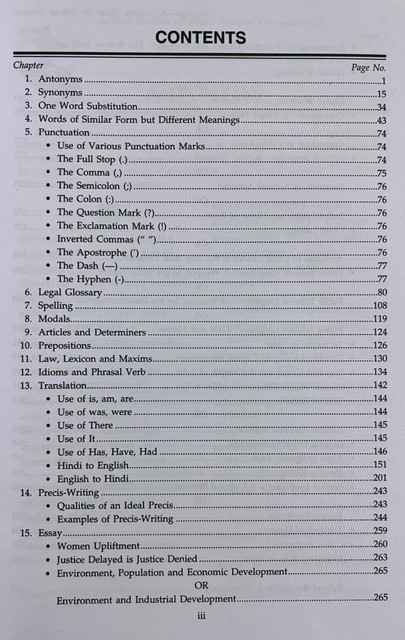 CONTENTS

Chapter
Page No.

1. Antonyms 1
2. Synonyms 15
3. One Word Substitution 34
4. Words of Similar Form but Different Meanings 43
5. Punctuation 74
• Use of Various Punctuation Marks 74
• The Full Stop (.) 74
• The Comma (,) 75
• The Semicolon (;) 76
• The Colon (:) 76
• The Question Mark (?) 76
• The Exclamation Mark (!) 76
• Inverted Commas (" ") 76
• The Apostrophe (') 76
• The Dash (—) 77
• The Hyphen (-) 77
6. Legal Glossary 80
7. Spelling 108
8. Modals 119
9. Articles and Determiners 124
10. Prepositions 126
11. Law, Lexicon and Maxims 130
12. Idioms and Phrasal Verb 134
13. Translation 142
• Use of is, am, are 144
• Use of was, were 144
• Use of There 145
• Use of It 145
• Use of Has, Have, Had 146
• Hindi to English 151
• English to Hindi 201
14. Precis-Writing 243
• Qualities of an Ideal Precis 243
• Examples of Precis-Writing 244
15. Essay 259
• Women Upliftment 260
• Justice Delayed is Justice Denied 263
• Environment, Population and Economic Development 265
OR
Environment and Industrial Development 265

iii